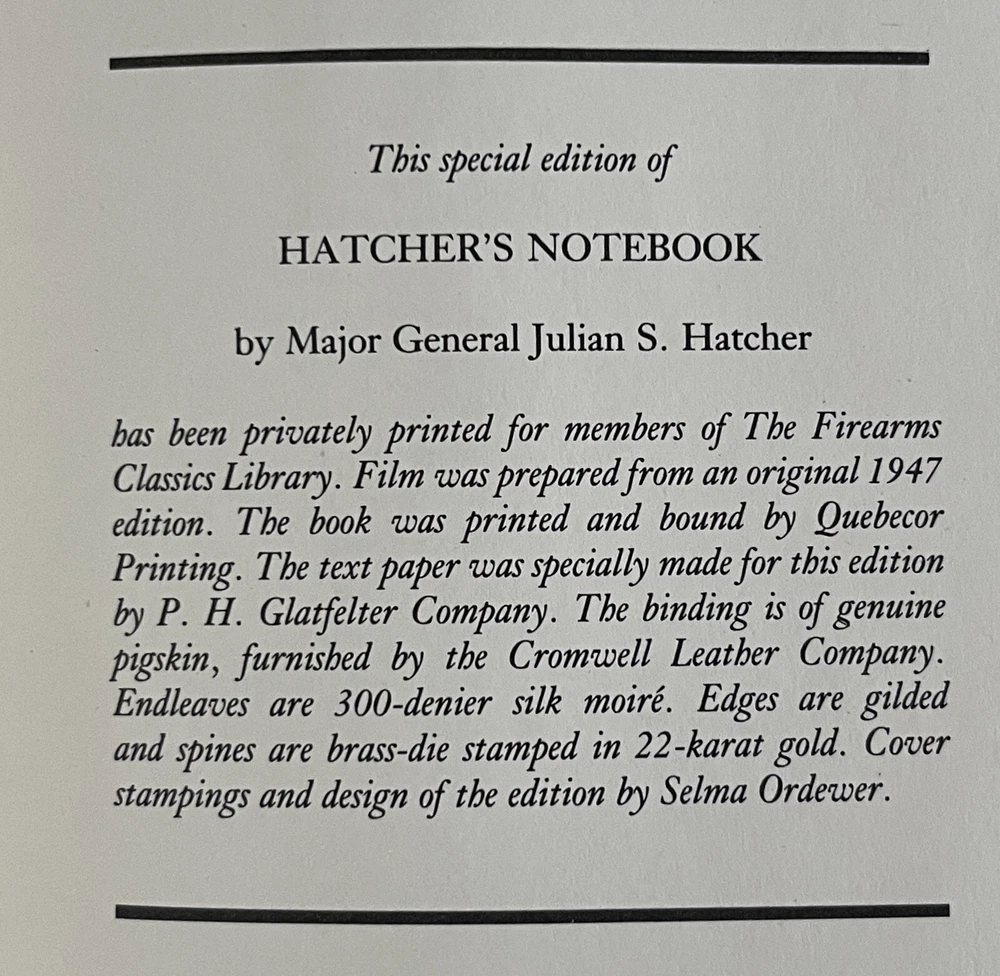 This special edition of

HATCHER'S NOTEBOOK

by Major General Julian S. Hatcher

has been privately printed for members of The Firearms Classics Library. Film was prepared from an original 1947 edition. The book was printed and bound by Quebecor Printing. The text paper was specially made for this edition by P. H. Glatfelter Company. The binding is of genuine pigskin, furnished by the Cromwell Leather Company. Endleaves are 300-denier silk moiré. Edges are gilded and spines are brass-die stamped in 22-karat gold. Cover stampings and design of the edition by Selma Ordewer.